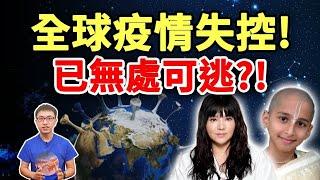 全球疫情失控!
已無處可逃?!